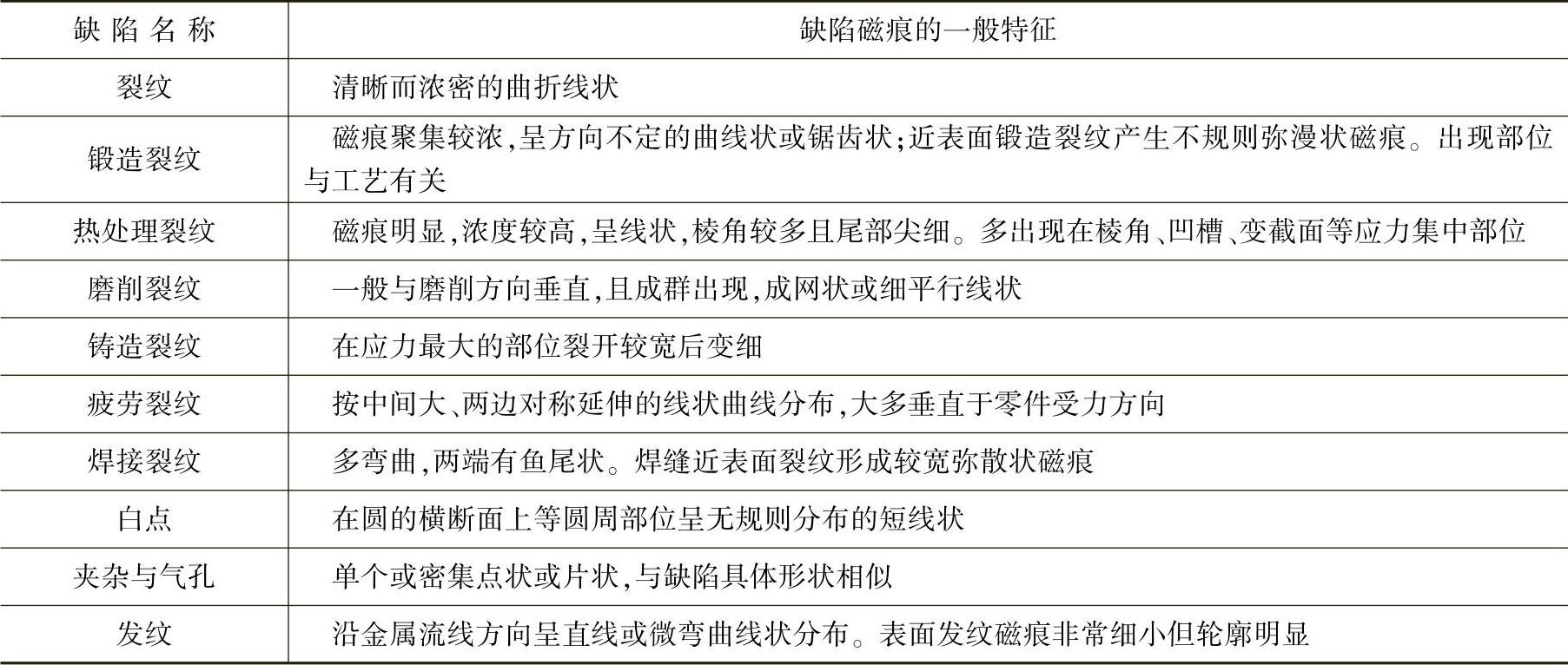 | 缺陷名称 | 缺陷磁痕的一般特征 |
|---|---|
| 裂纹 | 清晰而浓密的曲折线状 |
| 锻造裂纹 | 磁痕聚集较浓,呈方向不定的曲线状或锯齿状;近表面锻造裂纹产生不规则弥漫状磁痕。出现部位与工艺有关 |
| 热处理裂纹 | 磁痕明显,浓度较高,呈线状,棱角较多且尾部尖细。多出现在棱角、凹槽、变截面等应力集中部位 |
| 磨削裂纹 | 一般与磨削方向垂直,且成群出现,成网状或细平行线状 |
| 铸造裂纹 | 在应力最大的部位裂开较宽后变细 |
| 疲劳裂纹 | 按中间大、两边对称延伸的线状曲线分布,大多垂直于零件受力方向 |
| 焊接裂纹 | 多弯曲,两端有鱼尾状。焊缝近表面裂纹形成较宽弥散状磁痕 |
| 白点 | 在圆的横断面上等圆周部位呈无规则分布的短线状 |
| 夹杂与气孔 | 单个或密集点状或片状,与缺陷具体形状相似 |
| 发纹 | 沿金属流线方向呈直线或微弯曲线状分布。表面发纹磁痕非常细小但轮廓明显 |